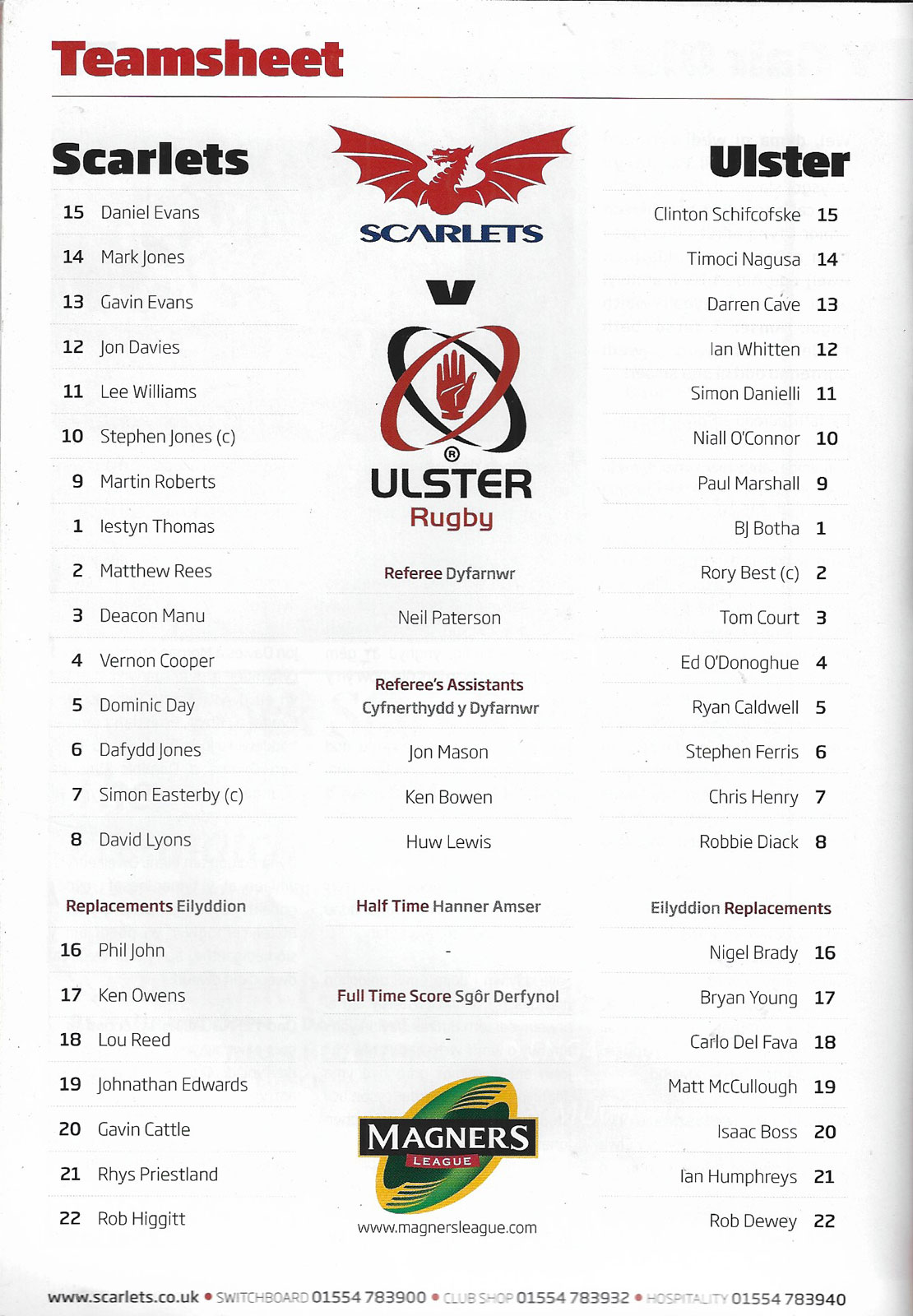 Teamsheet

Scarlets

15 Daniel Evans
14 Mark Jones
13 Gavin Evans
12 Jon Davies
11 Lee Williams
10 Stephen Jones (c)
9 Martin Roberts
1 Iestyn Thomas
2 Matthew Rees
3 Deacon Manu
4 Vernon Cooper
5 Dominic Day
6 Dafydd Jones
7 Simon Easterby (c)
8 David Lyons

Replacements Eilyddion

16 Phil John
17 Ken Owens
18 Lou Reed
19 Johnathan Edwards
20 Gavin Cattle
21 Rhys Priestland
22 Rob Higgitt

SCARLETS

V

ULSTER Rugby

Referee Dyfarnwr

Neil Paterson

Referee's Assistants Cyfnerthydd y Dyfarnwr

Jon Mason

Ken Bowen

Huw Lewis

Half Time Hanner Amser

-

Full Time Score Sgôr Derfynol

-

MAGNERS LEAGUE

www.magnersleague.com

Ulster

Clinton Schifcofske 15
Timoci Nagusa 14
Darren Cave 13
Ian Whitten 12
Simon Danielli 11
Niall O'Connor 10
Paul Marshall 9
BJ Botha 1
Rory Best (c) 2
Tom Court 3
Ed O'Donoghue 4
Ryan Caldwell 5
Stephen Ferris 6
Chris Henry 7
Robbie Diack 8

Eilyddion Replacements

Nigel Brady 16
Bryan Young 17
Carlo Del Fava 18
Matt McCullough 19
Isaac Boss 20
Ian Humphreys 21
Rob Dewey 22

www.scarlets.co.uk • SWITCHBOARD 01554 783900 • CLUB SHOP 01554 783932 • HOSPITALITY 01554 783940